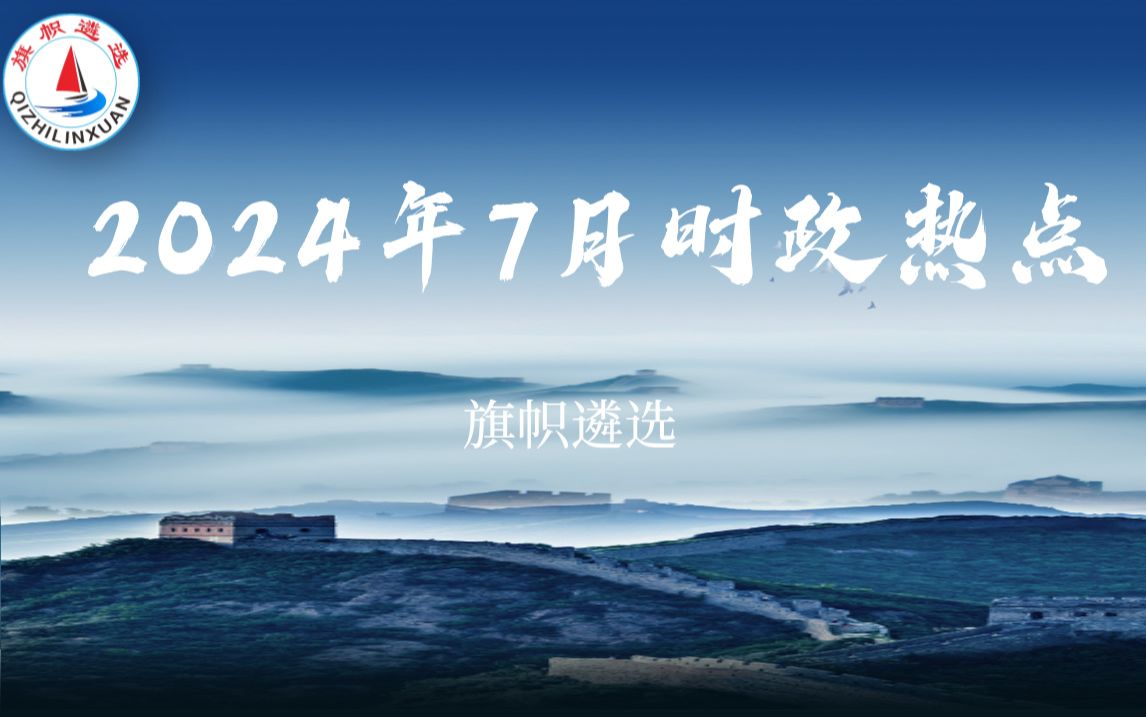 旗帜遴选
QIZHILINXUAN

2024年7月时政热点

旗帜遴选